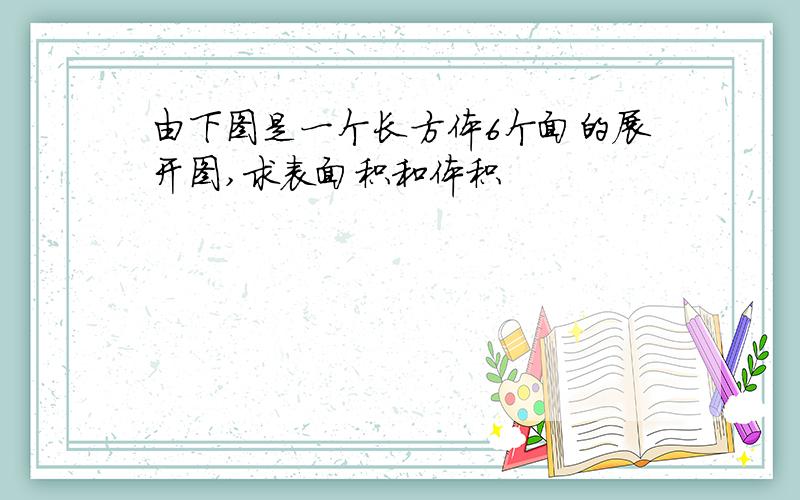 由下图是一个长方体6个面的展开图,求表面积和体积